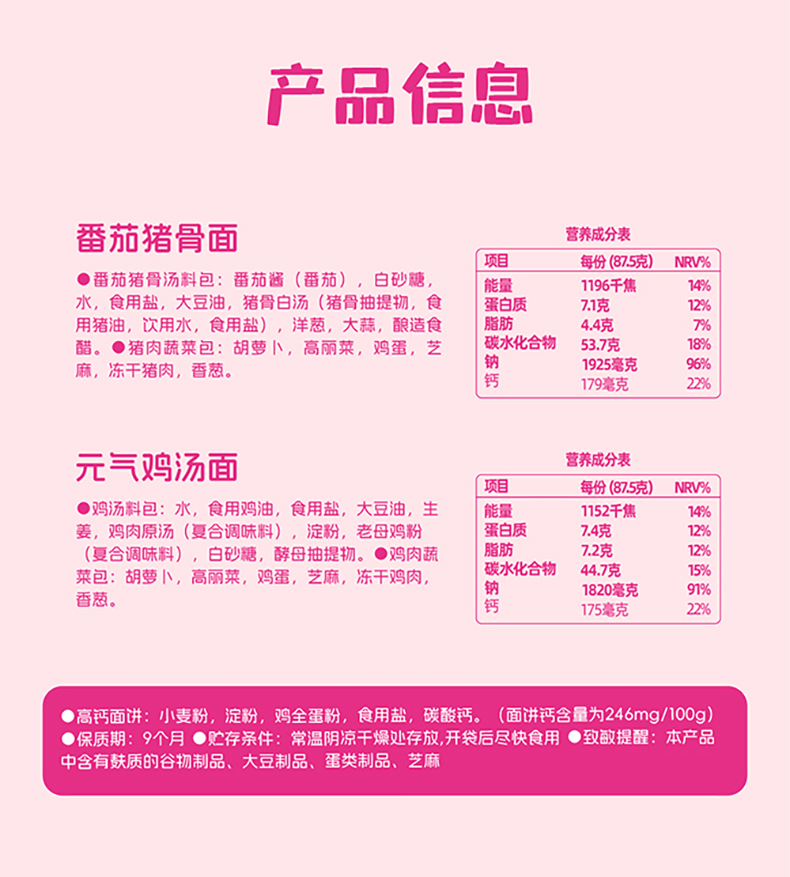 产品信息

番茄猪骨面

●番茄猪骨汤料包：番茄酱（番茄），白砂糖，水，食用盐，大豆油，猪骨白汤（猪骨抽提物，食用猪油，饮用水，食用盐），洋葱，大蒜，酿造食醋。●猪肉蔬菜包：胡萝卜，高丽菜，鸡蛋，芝麻，冻干猪肉，香葱。

营养成分表

| 项目 | 每份 (87.5克) | NRV% |
|---|---|---|
| 能量 | 1196千焦 | 14% |
| 蛋白质 | 7.1克 | 12% |
| 脂肪 | 4.4克 | 7% |
| 碳水化合物 | 53.7克 | 18% |
| 钠 | 1925毫克 | 96% |
| 钙 | 179毫克 | 22% |

元气鸡汤面

●鸡汤料包：水，食用鸡油，食用盐，大豆油，生姜，鸡肉原汤（复合调味料），淀粉，老母鸡粉（复合调味料），白砂糖，酵母抽提物。●鸡肉蔬菜包：胡萝卜，高丽菜，鸡蛋，芝麻，冻干鸡肉，香葱。

营养成分表

| 项目 | 每份 (87.5克) | NRV% |
|---|---|---|
| 能量 | 1152千焦 | 14% |
| 蛋白质 | 7.4克 | 12% |
| 脂肪 | 7.2克 | 12% |
| 碳水化合物 | 44.7克 | 15% |
| 钠 | 1820毫克 | 91% |
| 钙 | 175毫克 | 22% |

●高钙面饼：小麦粉，淀粉，鸡全蛋粉，食用盐，碳酸钙。（面饼钙含量为246mg/100g）
●保质期：9个月 ●贮存条件：常温阴凉干燥处存放,开袋后尽快食用 ●致敏提醒：本产品中含有麸质的谷物制品、大豆制品、蛋类制品、芝麻